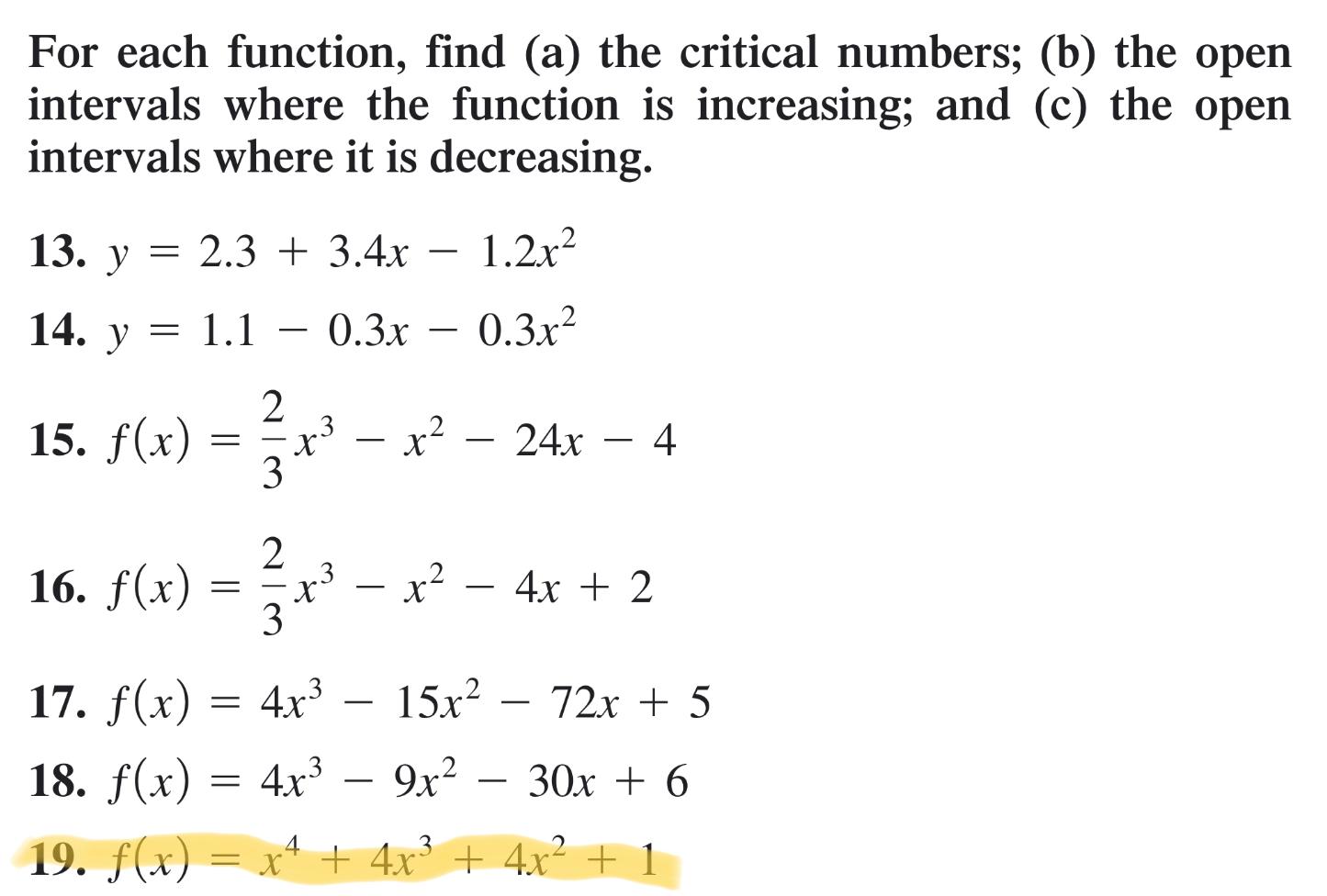 For each function, find (a) the critical numbers; (b) the open intervals where the function is increasing; and (c) the open intervals where it is decreasing.

13. $y = 2.3 + 3.4x - 1.2x^2$

14. $y = 1.1 - 0.3x - 0.3x^2$

15. $f(x) = \frac{2}{3}x^3 - x^2 - 24x - 4$

16. $f(x) = \frac{2}{3}x^3 - x^2 - 4x + 2$

17. $f(x) = 4x^3 - 15x^2 - 72x + 5$

18. $f(x) = 4x^3 - 9x^2 - 30x + 6$

19. $f(x) = x^4 + 4x^3 + 4x^2 + 1$